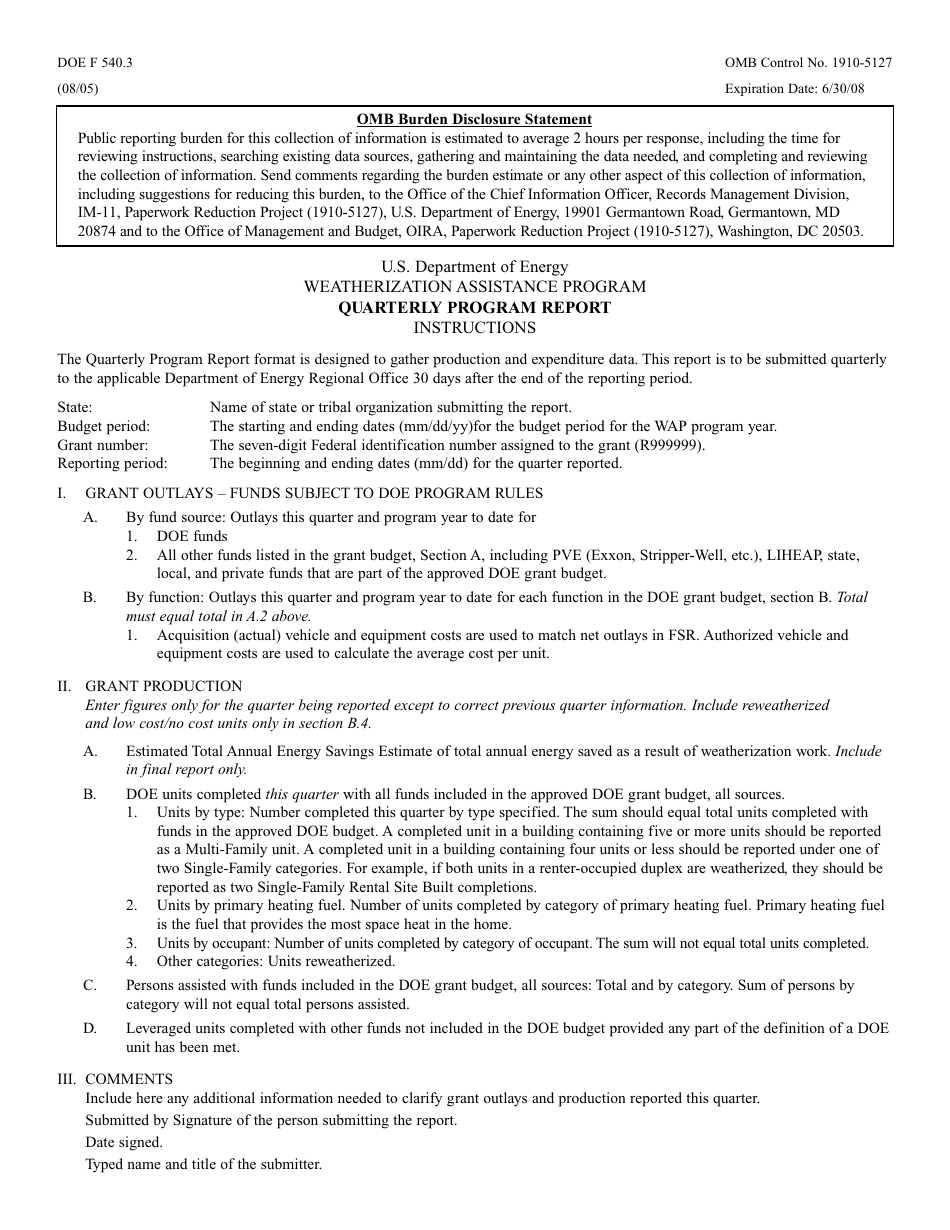 DOE F 540.3
(08/05)

OMB Control No. 1910-5127
Expiration Date: 6/30/08

OMB Burden Disclosure Statement
Public reporting burden for this collection of information is estimated to average 2 hours per response, including the time for reviewing instructions, searching existing data sources, gathering and maintaining the data needed, and completing and reviewing the collection of information. Send comments regarding the burden estimate or any other aspect of this collection of information, including suggestions for reducing this burden, to the Office of the Chief Information Officer, Records Management Division, IM-11, Paperwork Reduction Project (1910-5127), U.S. Department of Energy, 19901 Germantown Road, Germantown, MD 20874 and to the Office of Management and Budget, OIRA, Paperwork Reduction Project (1910-5127), Washington, DC 20503.

U.S. Department of Energy
WEATHERIZATION ASSISTANCE PROGRAM
QUARTERLY PROGRAM REPORT
INSTRUCTIONS

The Quarterly Program Report format is designed to gather production and expenditure data. This report is to be submitted quarterly to the applicable Department of Energy Regional Office 30 days after the end of the reporting period.

State: Name of state or tribal organization submitting the report.
Budget period: The starting and ending dates (mm/dd/yy)for the budget period for the WAP program year.
Grant number: The seven-digit Federal identification number assigned to the grant (R999999).
Reporting period: The beginning and ending dates (mm/dd) for the quarter reported.

I. GRANT OUTLAYS – FUNDS SUBJECT TO DOE PROGRAM RULES
A. By fund source: Outlays this quarter and program year to date for
1. DOE funds
2. All other funds listed in the grant budget, Section A, including PVE (Exxon, Stripper-Well, etc.), LIHEAP, state, local, and private funds that are part of the approved DOE grant budget.
B. By function: Outlays this quarter and program year to date for each function in the DOE grant budget, section B. Total must equal total in A.2 above.
1. Acquisition (actual) vehicle and equipment costs are used to match net outlays in FSR. Authorized vehicle and equipment costs are used to calculate the average cost per unit.

II. GRANT PRODUCTION
Enter figures only for the quarter being reported except to correct previous quarter information. Include reweatherized and low cost/no cost units only in section B.4.
A. Estimated Total Annual Energy Savings Estimate of total annual energy saved as a result of weatherization work. Include in final report only.
B. DOE units completed this quarter with all funds included in the approved DOE grant budget, all sources.
1. Units by type: Number completed this quarter by type specified. The sum should equal total units completed with funds in the approved DOE budget. A completed unit in a building containing five or more units should be reported as a Multi-Family unit. A completed unit in a building containing four units or less should be reported under one of two Single-Family categories. For example, if both units in a renter-occupied duplex are weatherized, they should be reported as two Single-Family Rental Site Built completions.
2. Units by primary heating fuel. Number of units completed by category of primary heating fuel. Primary heating fuel is the fuel that provides the most space heat in the home.
3. Units by occupant: Number of units completed by category of occupant. The sum will not equal total units completed.
4. Other categories: Units reweatherized.
C. Persons assisted with funds included in the DOE grant budget, all sources: Total and by category. Sum of persons by category will not equal total persons assisted.
D. Leveraged units completed with other funds not included in the DOE budget provided any part of the definition of a DOE unit has been met.

III. COMMENTS
Include here any additional information needed to clarify grant outlays and production reported this quarter.
Submitted by Signature of the person submitting the report.
Date signed.
Typed name and title of the submitter.